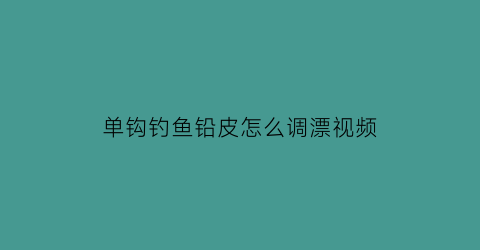 单钩钓鱼铅皮怎么调漂视频